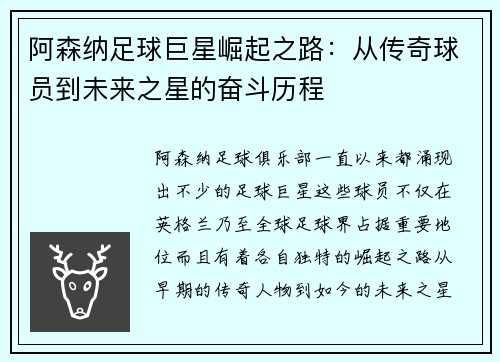 阿森纳足球巨星崛起之路：从传奇球员到未来之星的奋斗历程

阿森纳足球俱乐部一直以来都涌现出不少的足球巨星这些球员不仅在英格兰乃至全球足球界占据重要地位而且有着各自独特的崛起之路从早期的传奇人物到如今的未来之星